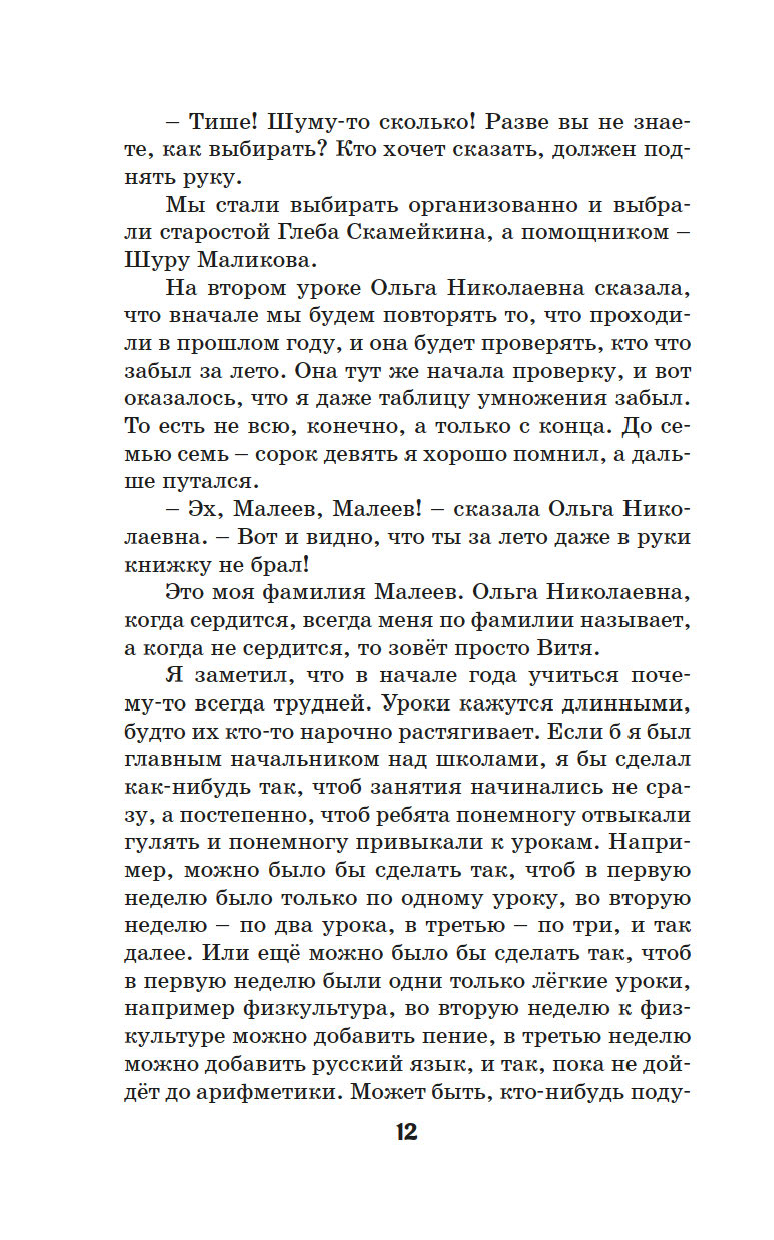 – Тише! Шуму-то сколько! Разве вы не знаете, как выбирать? Кто хочет сказать, должен поднять руку.

Мы стали выбирать организованно и выбрали старостой Глеба Скамейкина, а помощником – Шуру Маликова.

На втором уроке Ольга Николаевна сказала, что вначале мы будем повторять то, что проходили в прошлом году, и она будет проверять, кто что забыл за лето. Она тут же начала проверку, и вот оказалось, что я даже таблицу умножения забыл. То есть не всю, конечно, а только с конца. До семью семь – сорок девять я хорошо помнил, а дальше путался.

– Эх, Малеев, Малеев! – сказала Ольга Николаевна. – Вот и видно, что ты за лето даже в руки книжку не брал!

Это моя фамилия Малеев. Ольга Николаевна, когда сердится, всегда меня по фамилии называет, а когда не сердится, то зовёт просто Витя.

Я заметил, что в начале года учиться почему-то всегда трудней. Уроки кажутся длинными, будто их кто-то нарочно растягивает. Если б я был главным начальником над школами, я бы сделал как-нибудь так, чтоб занятия начинались не сразу, а постепенно, чтоб ребята понемногу отвыкали гулять и понемногу привыкали к урокам. Например, можно было бы сделать так, чтоб в первую неделю было только по одному уроку, во вторую неделю – по два урока, в третью – по три, и так далее. Или ещё можно было бы сделать так, чтоб в первую неделю были одни только лёгкие уроки, например физкультура, во вторую неделю к физкультуре можно добавить пение, в третью неделю можно добавить русский язык, и так, пока не дойдёт до арифметики. Может быть, кто-нибудь поду-

12